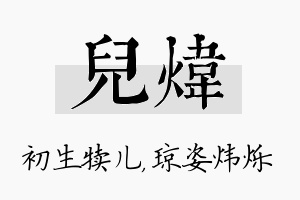 兒煒

初生犊儿，琼姿炜烁